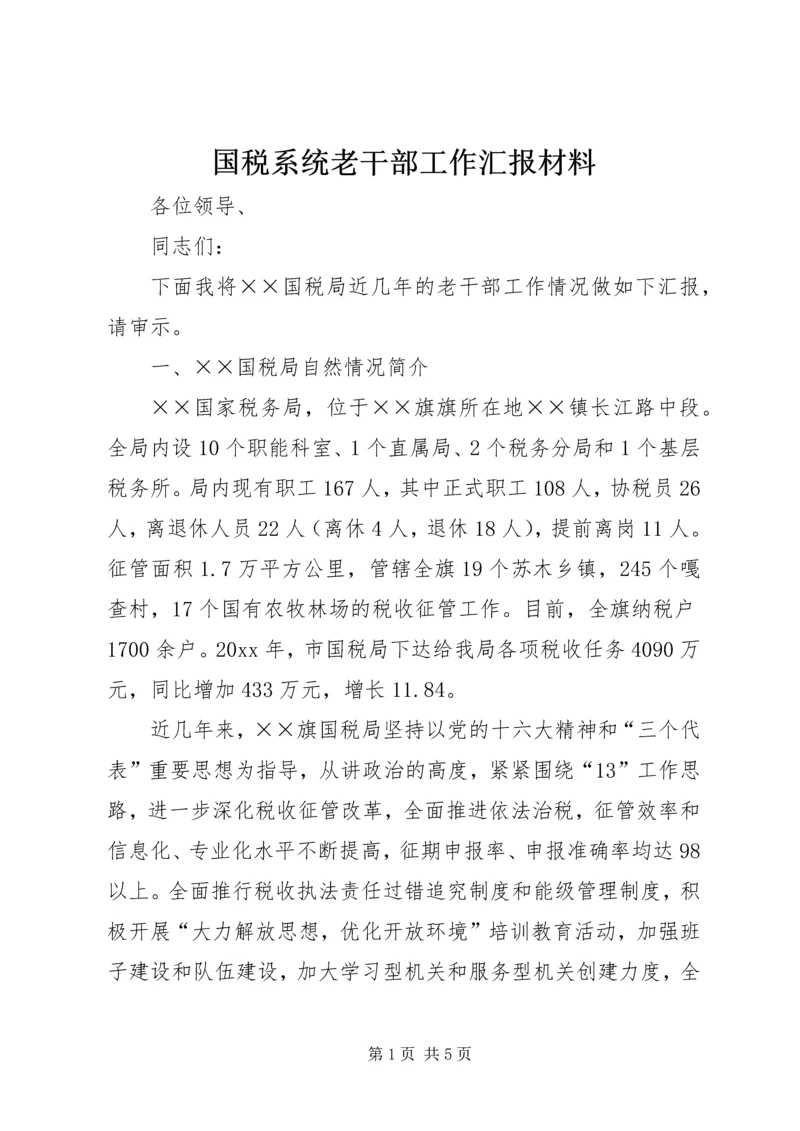 国税系统老干部工作汇报材料

各位领导、

同志们：

下面我将××国税局近几年的老干部工作情况做如下汇报，请审示。

一、××国税局自然情况简介

××国家税务局，位于××旗旗所在地××镇长江路中段。全局内设10个职能科室、1个直属局、2个税务分局和1个基层税务所。局内现有职工167人，其中正式职工108人，协税员26人，离退休人员22人（离休4人，退休18人），提前离岗11人。征管面积1.7万平方公里，管辖全旗19个苏木乡镇，245个嘎查村，17个国有农牧林场的税收征管工作。目前，全旗纳税户1700余户。20xx年，市国税局下达给我局各项税收任务4090万元，同比增加433万元，增长11.84。

近几年来，××旗国税局坚持以党的十六大精神和“三个代表”重要思想为指导，从讲政治的高度，紧紧围绕“13”工作思路，进一步深化税收征管改革，全面推进依法治税，征管效率和信息化、专业化水平不断提高，征期申报率、申报准确率均达98以上。全面推行税收执法责任过错追究制度和能级管理制度，积极开展“大力解放思想，优化开放环境”培训教育活动，加强班子建设和队伍建设，加大学习型机关和服务型机关创建力度，全

第1页 共5页